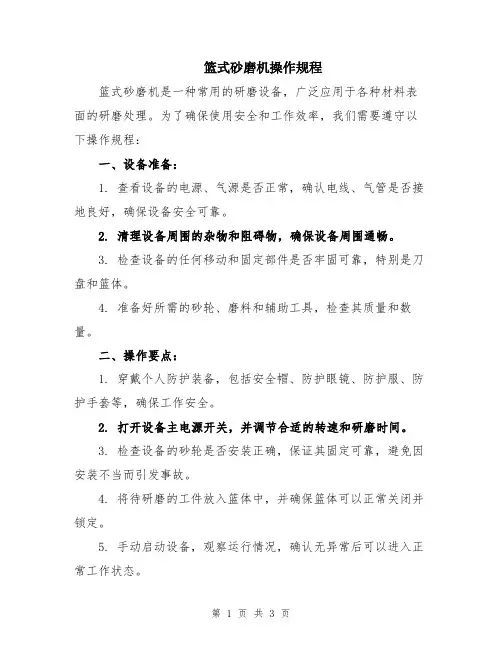 篮式砂磨机操作规程

篮式砂磨机是一种常用的研磨设备，广泛应用于各种材料表面的研磨处理。为了确保使用安全和工作效率，我们需要遵守以下操作规程：

一、设备准备：

1. 查看设备的电源、气源是否正常，确认电线、气管是否接地良好，确保设备安全可靠。

2. 清理设备周围的杂物和阻碍物，确保设备周围通畅。

3. 检查设备的任何移动和固定部件是否牢固可靠，特别是刀盘和篮体。

4. 准备好所需的砂轮、磨料和辅助工具，检查其质量和数量。

二、操作要点：

1. 穿戴个人防护装备，包括安全帽、防护眼镜、防护服、防护手套等，确保工作安全。

2. 打开设备主电源开关，并调节合适的转速和研磨时间。

3. 检查设备的砂轮是否安装正确，保证其固定可靠，避免因安装不当而引发事故。

4. 将待研磨的工件放入篮体中，并确保篮体可以正常关闭并锁定。

5. 手动启动设备，观察运行情况，确认无异常后可以进入正常工作状态。

第 1 页 共 3 页